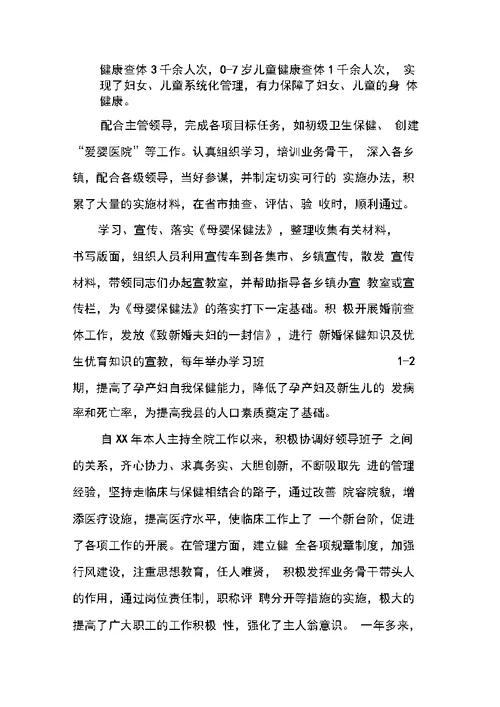 健康查体 3 千余人次，0-7 岁儿童健康查体 1 千余人次， 实现了妇女、儿童系统化管理，有力保障了妇女、儿童的身 体健康。

配合主管领导，完成各项目标任务，如初级卫生保健、 创建“爱婴医院”等工作。认真组织学习，培训业务骨干， 深入各乡镇，配合各级领导，当好参谋，并制定切实可行的 实施办法，积累了大量的实施材料，在省市抽查、评估、验 收时，顺利通过。

学习、宣传、落实《母婴保健法》，整理收集有关材料，书写版面，组织人员利用宣传车到各集市、乡镇宣传，散发 宣传材料，带领同志们办起宣教室，并帮助指导各乡镇办宣 教室或宣传栏，为《母婴保健法》的落实打下一定基础。积 极开展婚前查体工作，发放《致新婚夫妇的一封信》，进行 新婚保健知识及优生优育知识的宣教，每年举办学习班 1-2 期，提高了孕产妇自我保健能力，降低了孕产妇及新生儿的 发病率和死亡率，为提高我县的人口素质奠定了基础。

自 XX 年本人主持全院工作以来，积极协调好领导班子 之间的关系，齐心协力、求真务实、大胆创新，不断吸取先 进的管理经验，坚持走临床与保健相结合的路子，通过改善 院容院貌，增添医疗设施，提高医疗水平，使临床工作上了 一个新台阶，促进了各项工作的开展。在管理方面，建立健 全各项规章制度，加强行风建设，注重思想教育，任人唯贤， 积极发挥业务骨干带头人的作用，通过岗位责任制，职称评 聘分开等措施的实施，极大的提高了广大职工的工作积极 性，强化了主人翁意识。 一年多来，